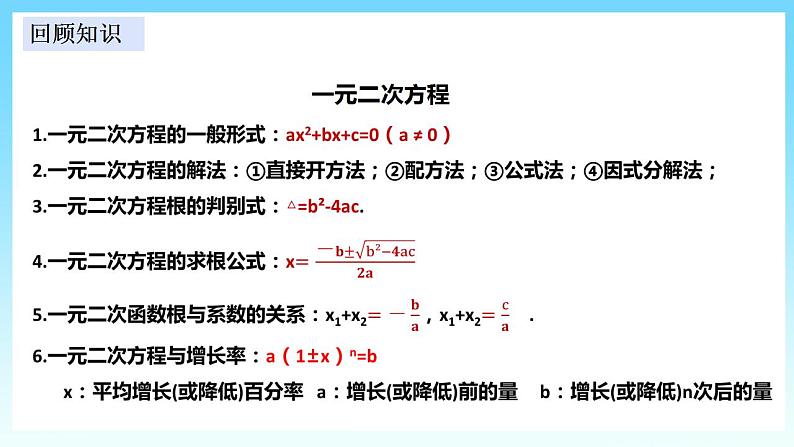 回顾知识

一元二次方程

1.一元二次方程的一般形式：$ax^2+bx+c=0$（$a \neq 0$）

2.一元二次方程的解法：①直接开方法；②配方法；③公式法；④因式分解法；

3.一元二次方程根的判别式：$\triangle=b^2-4ac$.

4.一元二次方程的求根公式：$x=\frac{-b\pm\sqrt{b^2-4ac}}{2a}$

5.一元二次函数根与系数的关系：$x_1+x_2=-\frac{b}{a}$，$x_1+x_2=\frac{c}{a}$ .

6.一元二次方程与增长率：$a(1\pm x)^n=b$

x：平均增长(或降低)百分率 a：增长(或降低)前的量 b：增长(或降低)n次后的量